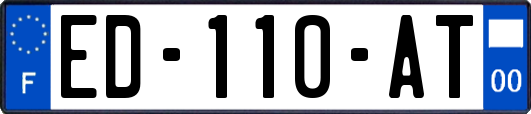 F
ED-110-AT
00